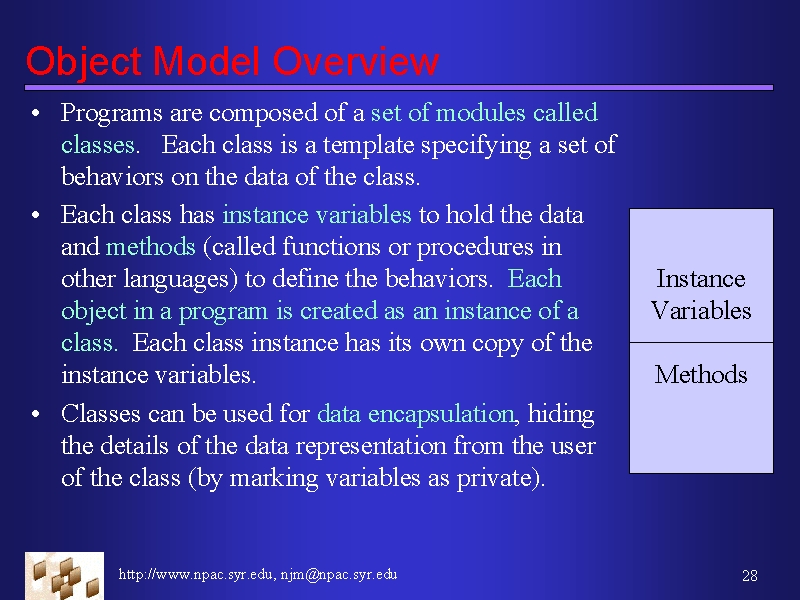 Object Model Overview

• Programs are composed of a set of modules called classes. Each class is a template specifying a set of behaviors on the data of the class.

• Each class has instance variables to hold the data and methods (called functions or procedures in other languages) to define the behaviors. Each object in a program is created as an instance of a class. Each class instance has its own copy of the instance variables.

• Classes can be used for data encapsulation, hiding the details of the data representation from the user of the class (by marking variables as private).

Instance Variables

Methods

http://www.npac.syr.edu, njm@npac.syr.edu

28